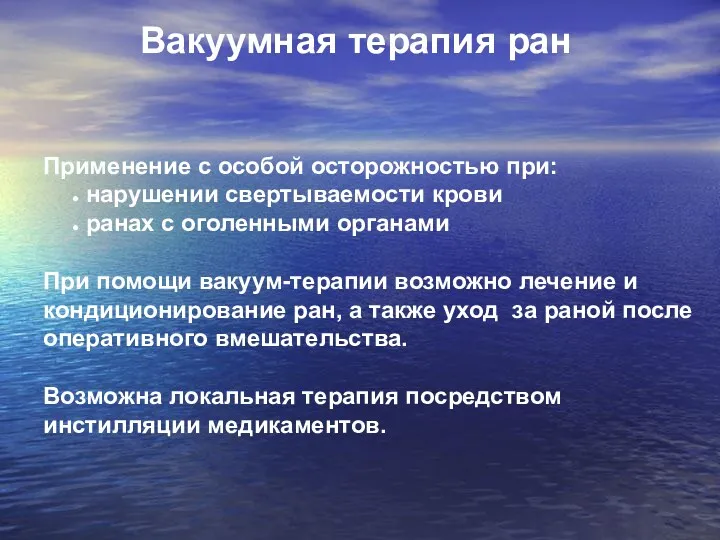 Вакуумная терапия ран

Применение с особой осторожностью при:
• нарушении свертываемости крови
• ранах с оголенными органами

При помощи вакуум-терапии возможно лечение и кондиционирование ран, а также уход за раной после оперативного вмешательства.

Возможна локальная терапия посредством инстилляции медикаментов.